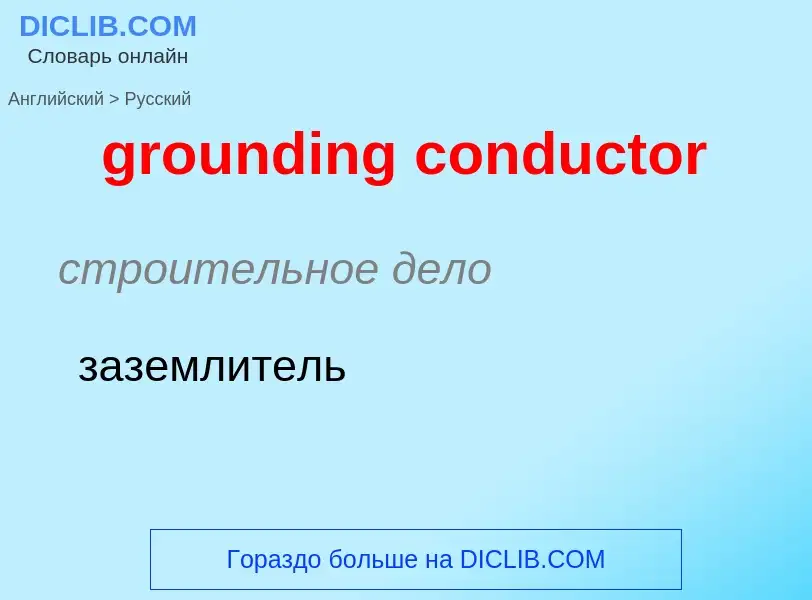 DICLIB.COM
Словарь онлайн

Английский > Русский

grounding conductor

строительное дело

заземлитель

Гораздо больше на DICLIB.COM